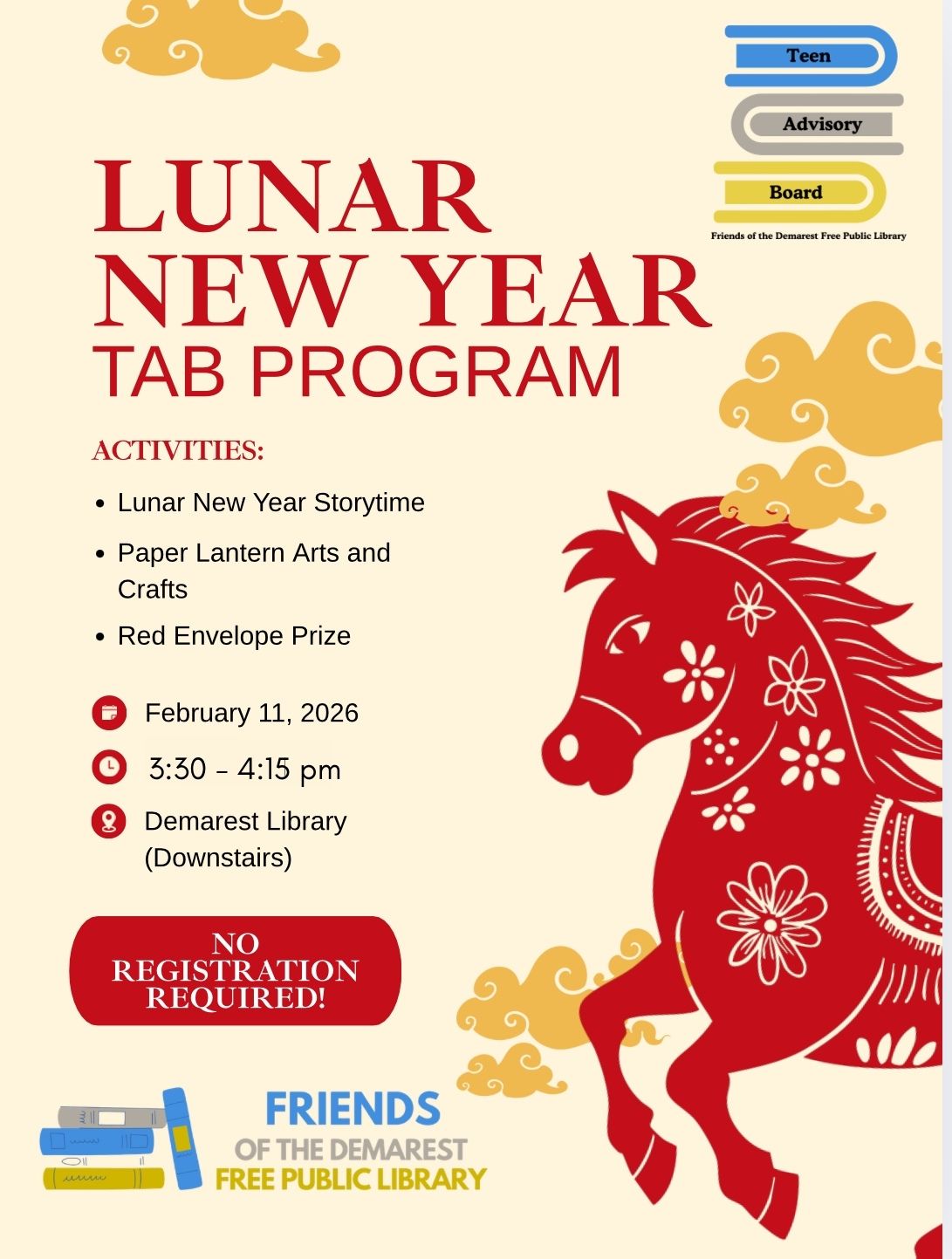 Teen
Advisory
Board
Friends of the Demarest Free Public Library

LUNAR NEW YEAR
TAB PROGRAM

ACTIVITIES:

- Lunar New Year Storytime
- Paper Lantern Arts and Crafts
- Red Envelope Prize

February 11, 2026

3:30 - 4:15 pm

Demarest Library (Downstairs)

NO REGISTRATION REQUIRED!

FRIENDS
OF THE DEMAREST
FREE PUBLIC LIBRARY